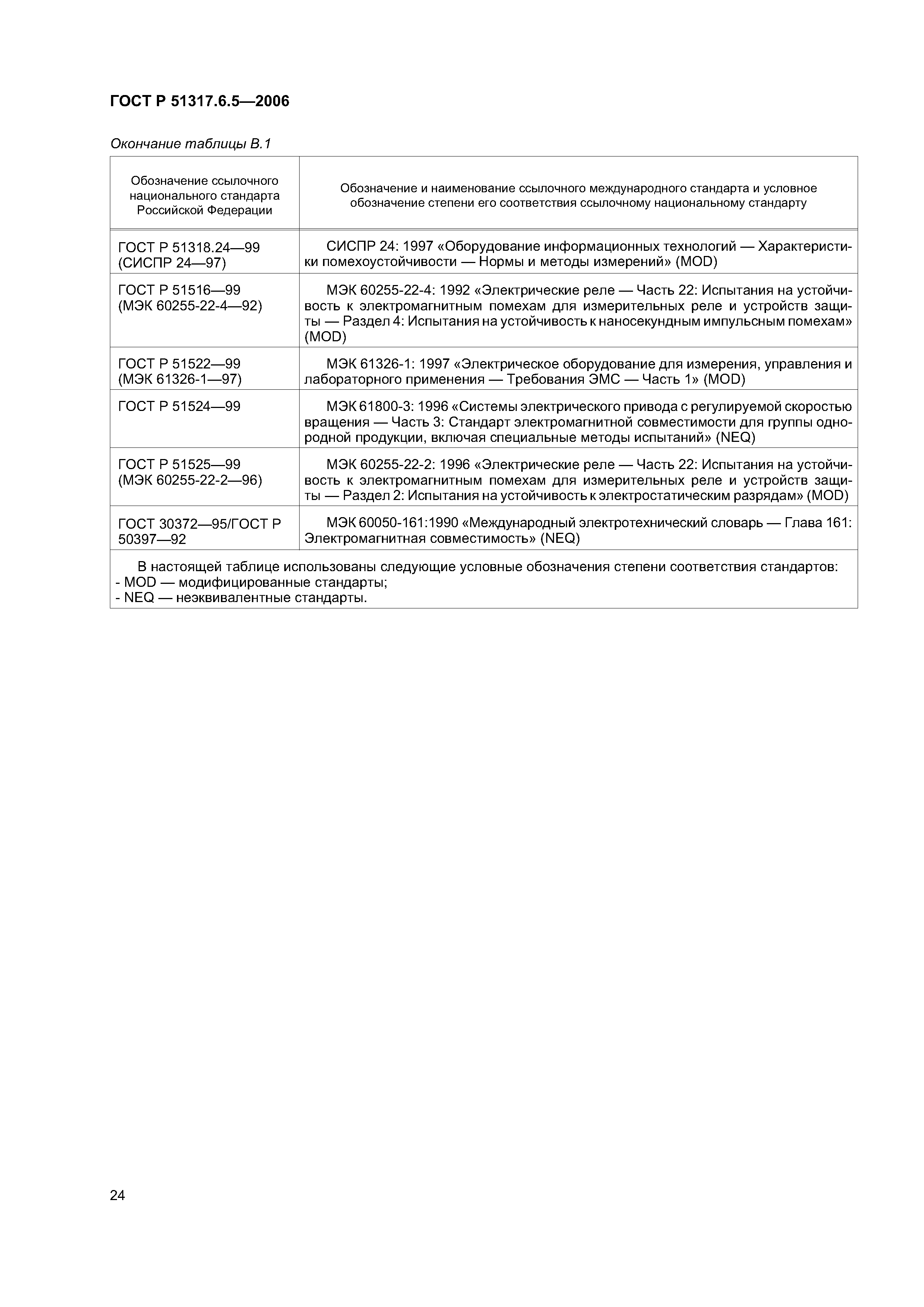 ГОСТ Р 51317.6.5—2006

Окончание таблицы В.1

| Обозначение ссылочного национального стандарта Российской Федерации | Обозначение и наименование ссылочного международного стандарта и условное обозначение степени его соответствия ссылочному национальному стандарту |
|---|---|
| ГОСТ Р 51318.24—99 (СИСПР 24—97) | СИСПР 24: 1997 «Оборудование информационных технологий — Характеристики помехоустойчивости — Нормы и методы измерений» (MOD) |
| ГОСТ Р 51516—99 (МЭК 60255-22-4—92) | МЭК 60255-22-4: 1992 «Электрические реле — Часть 22: Испытания на устойчивость к электромагнитным помехам для измерительных реле и устройств защиты — Раздел 4: Испытания на устойчивость к наносекундным импульсным помехам» (MOD) |
| ГОСТ Р 51522—99 (МЭК 61326-1—97) | МЭК 61326-1: 1997 «Электрическое оборудование для измерения, управления и лабораторного применения — Требования ЭМС — Часть 1» (MOD) |
| ГОСТ Р 51524—99 | МЭК 61800-3: 1996 «Системы электрического привода с регулируемой скоростью вращения — Часть 3: Стандарт электромагнитной совместимости для группы однородной продукции, включая специальные методы испытаний» (NEQ) |
| ГОСТ Р 51525—99 (МЭК 60255-22-2—96) | МЭК 60255-22-2: 1996 «Электрические реле — Часть 22: Испытания на устойчивость к электромагнитным помехам для измерительных реле и устройств защиты — Раздел 2: Испытания на устойчивость к электростатическим разрядам» (MOD) |
| ГОСТ 30372—95/ГОСТ Р 50397—92 | МЭК 60050-161:1990 «Международный электротехнический словарь — Глава 161: Электромагнитная совместимость» (NEQ) |

В настоящей таблице использованы следующие условные обозначения степени соответствия стандартов:
- MOD — модифицированные стандарты;
- NEQ — неэквивалентные стандарты.

24